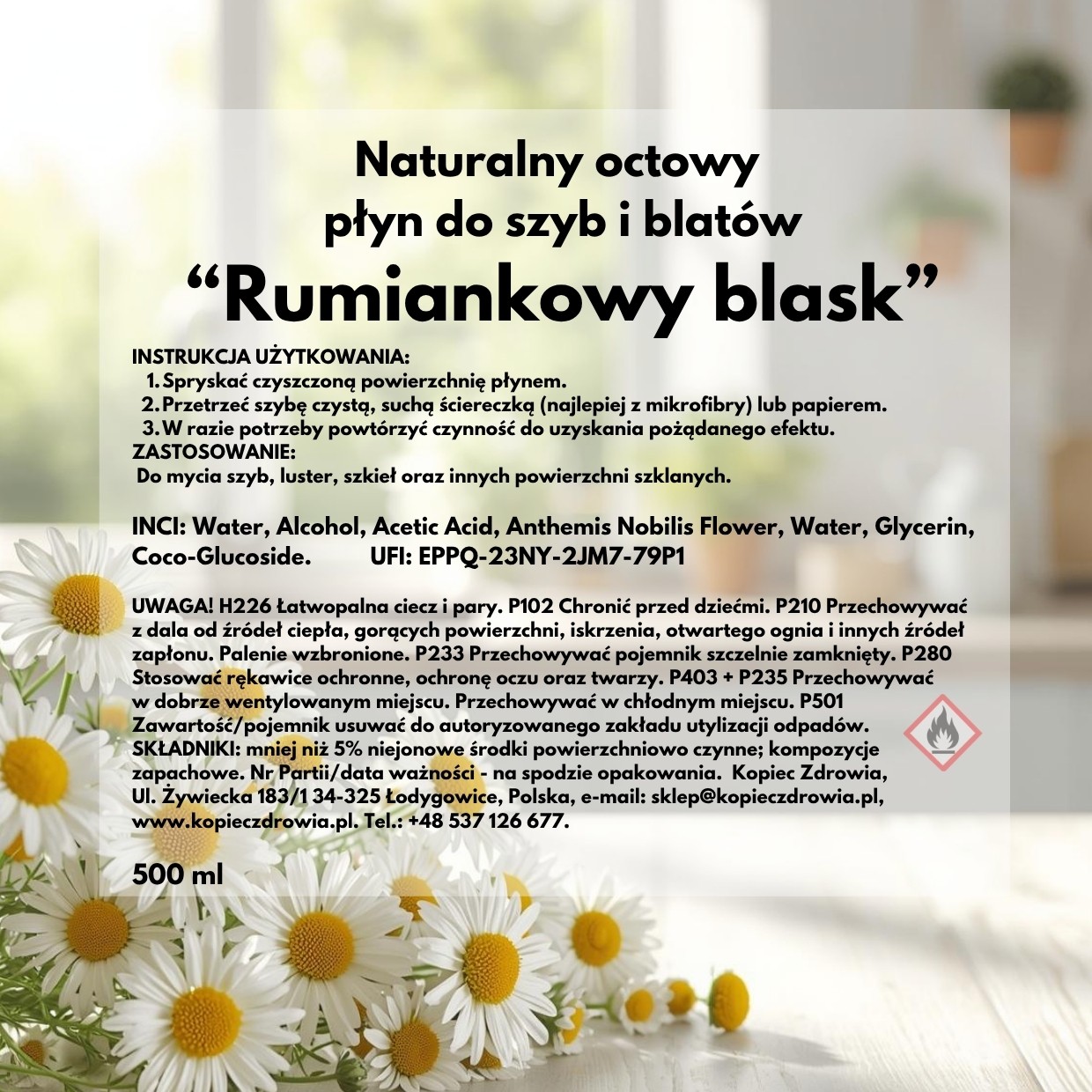 Naturalny octowy
płyn do szyb i blatów
“Rumiankowy blask”

INSTRUKCJA UŻYTKOWANIA:
1. Spryskać czyszczoną powierzchnię płynem.
2. Przetrzeć szybę czystą, suchą ściereczką (najlepiej z mikrofibry) lub papierem.
3. W razie potrzeby powtórzyć czynność do uzyskania pożądanego efektu.
ZASTOSOWANIE:
Do mycia szyb, luster, szkieł oraz innych powierzchni szklanych.

INCI: Water, Alcohol, Acetic Acid, Anthemis Nobilis Flower, Water, Glycerin, Coco-Glucoside. UFI: EPPQ-23NY-2JM7-79P1

UWAGA! H226 Łatwopalna ciecz i pary. P102 Chronić przed dziećmi. P210 Przechowywać z dala od źródeł ciepła, gorących powierzchni, iskrzenia, otwartego ognia i innych źródeł zapłonu. Palenie wzbronione. P233 Przechowywać pojemnik szczelnie zamknięty. P280 Stosować rękawice ochronne, ochronę oczu oraz twarzy. P403 + P235 Przechowywać w dobrze wentylowanym miejscu. Przechowywać w chłodnym miejscu. P501 Zawartość/pojemnik usuwać do autoryzowanego zakładu utylizacji odpadów. SKŁADNIKI: mniej niż 5% niejonowe środki powierzchniowo czynne; kompozycje zapachowe. Nr Partii/data ważności - na spodzie opakowania. Kopiec Zdrowia, Ul. Żywiecka 183/1 34-325 Łodygowice, Polska, e-mail: sklep@kopieczdrowia.pl, www.kopieczdrowia.pl. Tel.: +48 537 126 677.

500 ml